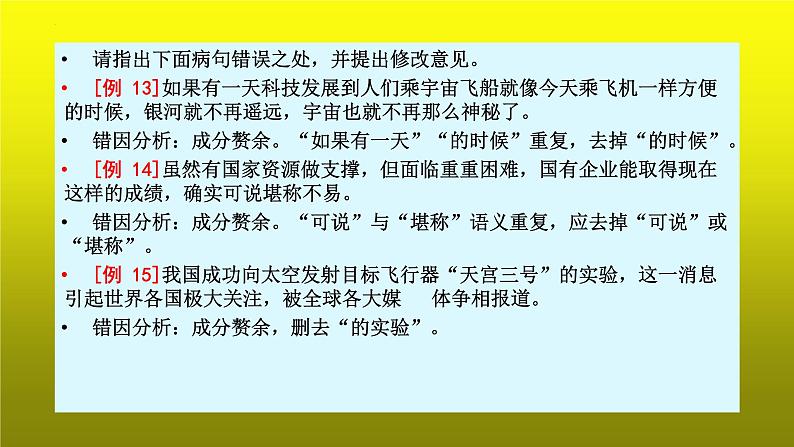 • 请指出下面病句错误之处，并提出修改意见。

• [例 13]如果有一天科技发展到人们乘宇宙飞船就像今天乘飞机一样方便的时候，银河就不再遥远，宇宙也就不再那么神秘了。

• 错因分析：成分赘余。“如果有一天”“的时候”重复，去掉“的时候”。

• [例 14]虽然有国家资源做支撑，但面临重重困难，国有企业能取得现在这样的成绩，确实可说堪称不易。

• 错因分析：成分赘余。“可说”与“堪称”语义重复，应去掉“可说”或“堪称”。

• [例 15]我国成功向太空发射目标飞行器“天宫三号”的实验，这一消息引起世界各国极大关注，被全球各大媒 体争相报道。

• 错因分析：成分赘余，删去“的实验”。